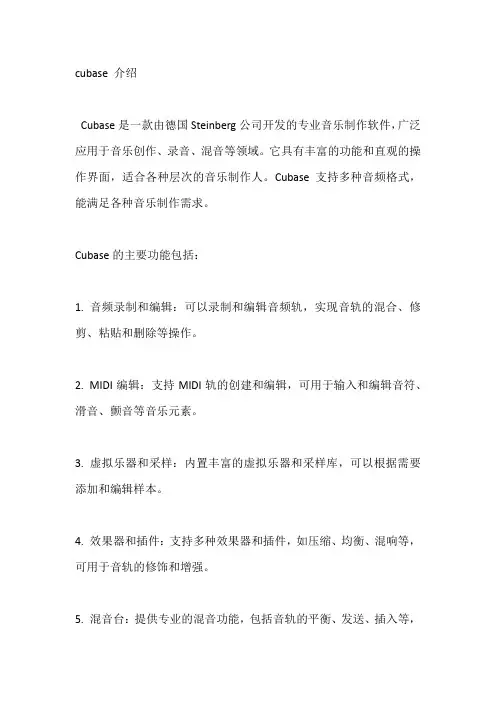 cubase 介绍

Cubase 是一款由德国 Steinberg 公司开发的专业音乐制作软件，广泛应用于音乐创作、录音、混音等领域。它具有丰富的功能和直观的操作界面，适合各种层次的音乐制作人。Cubase 支持多种音频格式，能满足各种音乐制作需求。

Cubase 的主要功能包括：

1. 音频录制和编辑：可以录制和编辑音频轨，实现音轨的混合、修剪、粘贴和删除等操作。

2. MIDI 编辑：支持 MIDI 轨的创建和编辑，可用于输入和编辑音符、滑音、颤音等音乐元素。

3. 虚拟乐器和采样：内置丰富的虚拟乐器和采样库，可以根据需要添加和编辑样本。

4. 效果器和插件：支持多种效果器和插件，如压缩、均衡、混响等，可用于音轨的修饰和增强。

5. 混音台：提供专业的混音功能，包括音轨的平衡、发送、插入等，